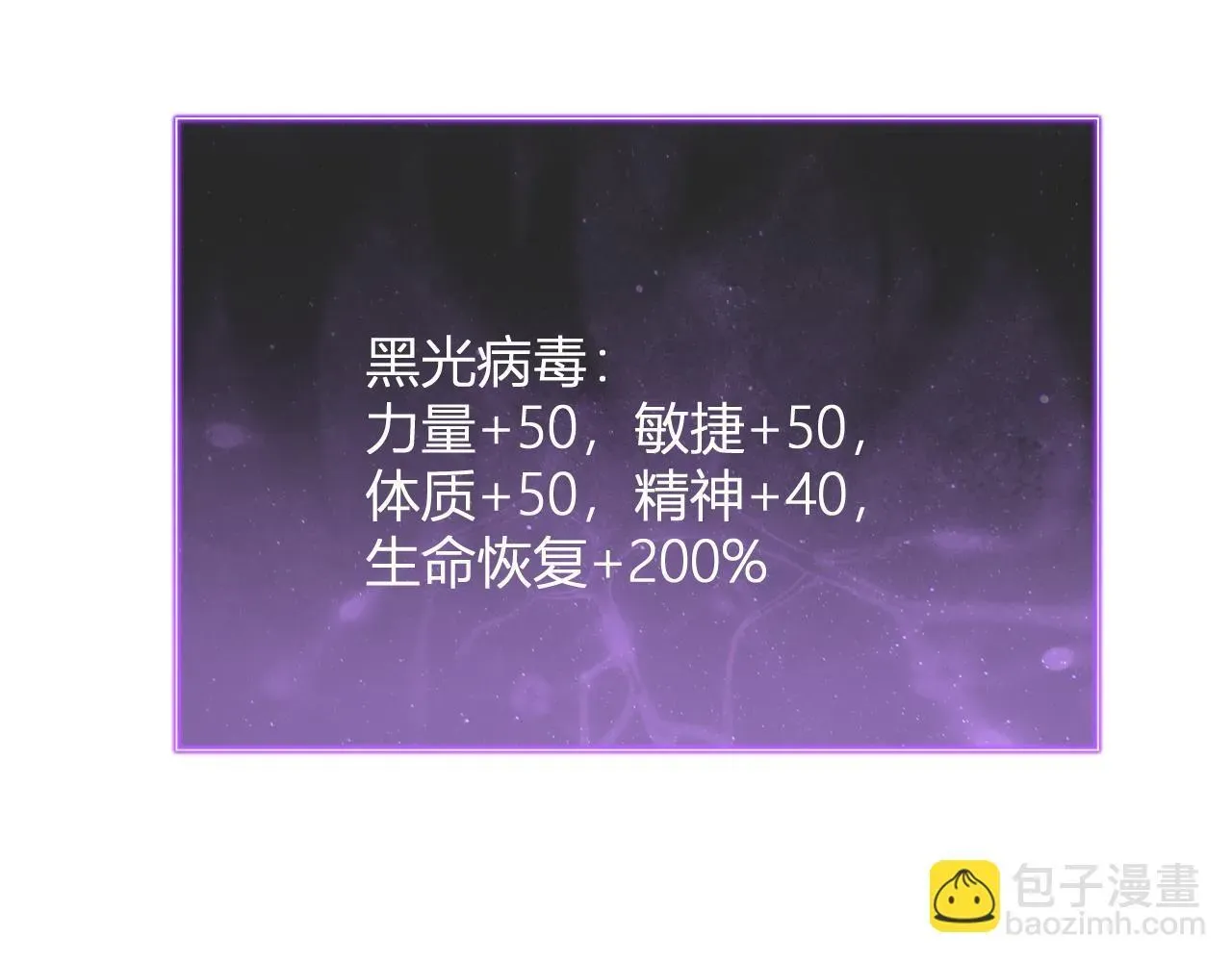 黑光病毒：
力量+50，敏捷+50，
体质+50，精神+40，
生命恢复+200%

包子漫畫
baozimh.com